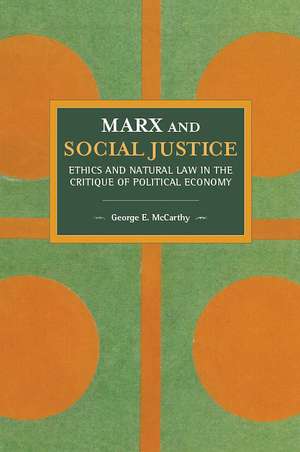 MARX AND
SOCIAL JUSTICE
ETHICS AND NATURAL LAW IN THE CRITIQUE OF POLITICAL ECONOMY

George E. McCarthy